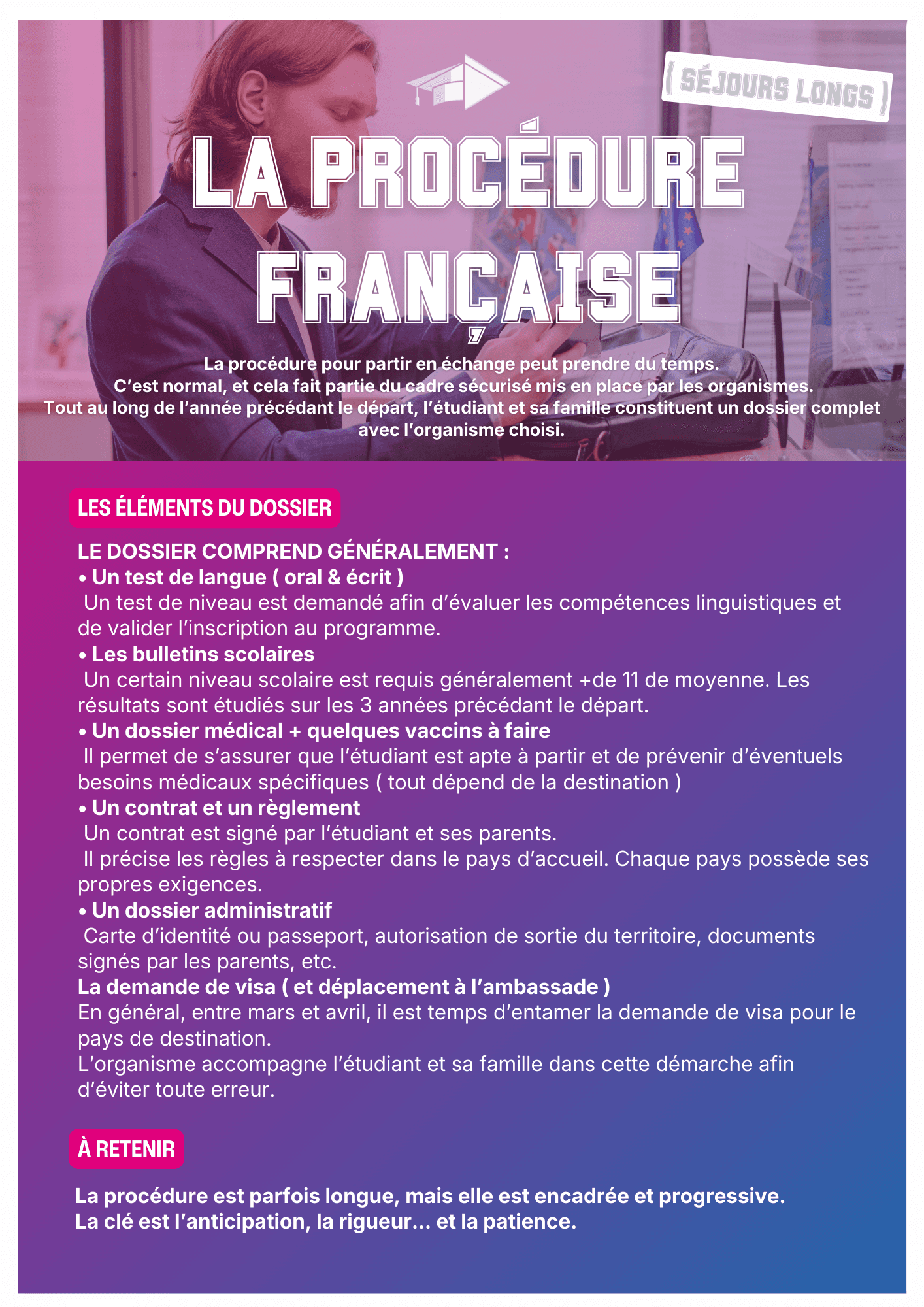 ( SÉJOURS LONGS )

LA PROCÉDURE FRANÇAISE

La procédure pour partir en échange peut prendre du temps.
C'est normal, et cela fait partie du cadre sécurisé mis en place par les organismes.
Tout au long de l'année précédant le départ, l'étudiant et sa famille constituent un dossier complet avec l'organisme choisi.

LES ÉLÉMENTS DU DOSSIER

LE DOSSIER COMPREND GÉNÉRALEMENT :
• Un test de langue ( oral & écrit )
Un test de niveau est demandé afin d'évaluer les compétences linguistiques et de valider l'inscription au programme.
• Les bulletins scolaires
Un certain niveau scolaire est requis généralement +de 11 de moyenne. Les résultats sont étudiés sur les 3 années précédant le départ.
• Un dossier médical + quelques vaccins à faire
Il permet de s'assurer que l'étudiant est apte à partir et de prévenir d'éventuels besoins médicaux spécifiques ( tout dépend de la destination )
• Un contrat et un règlement
Un contrat est signé par l'étudiant et ses parents.
Il précise les règles à respecter dans le pays d'accueil. Chaque pays possède ses propres exigences.
• Un dossier administratif
Carte d'identité ou passeport, autorisation de sortie du territoire, documents signés par les parents, etc.
La demande de visa ( et déplacement à l'ambassade )
En général, entre mars et avril, il est temps d'entamer la demande de visa pour le pays de destination.
L'organisme accompagne l'étudiant et sa famille dans cette démarche afin d'éviter toute erreur.

À RETENIR

La procédure est parfois longue, mais elle est encadrée et progressive.
La clé est l'anticipation, la rigueur... et la patience.